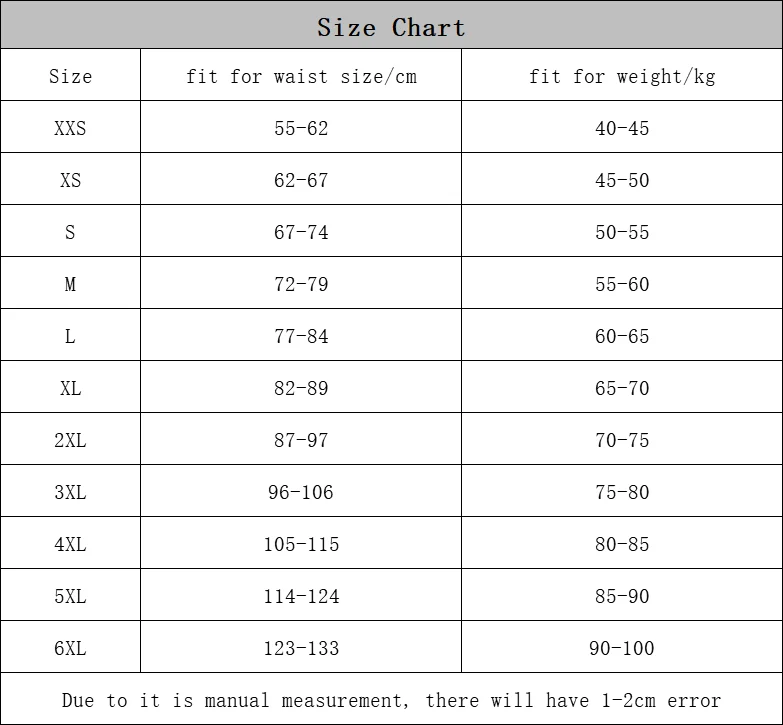 Size Chart

| Size | fit for waist size/cm | fit for weight/kg |
|---|---|---|
| XXS | 55-62 | 40-45 |
| XS | 62-67 | 45-50 |
| S | 67-74 | 50-55 |
| M | 72-79 | 55-60 |
| L | 77-84 | 60-65 |
| XL | 82-89 | 65-70 |
| 2XL | 87-97 | 70-75 |
| 3XL | 96-106 | 75-80 |
| 4XL | 105-115 | 80-85 |
| 5XL | 114-124 | 85-90 |
| 6XL | 123-133 | 90-100 |

Due to it is manual measurement, there will have 1-2cm error